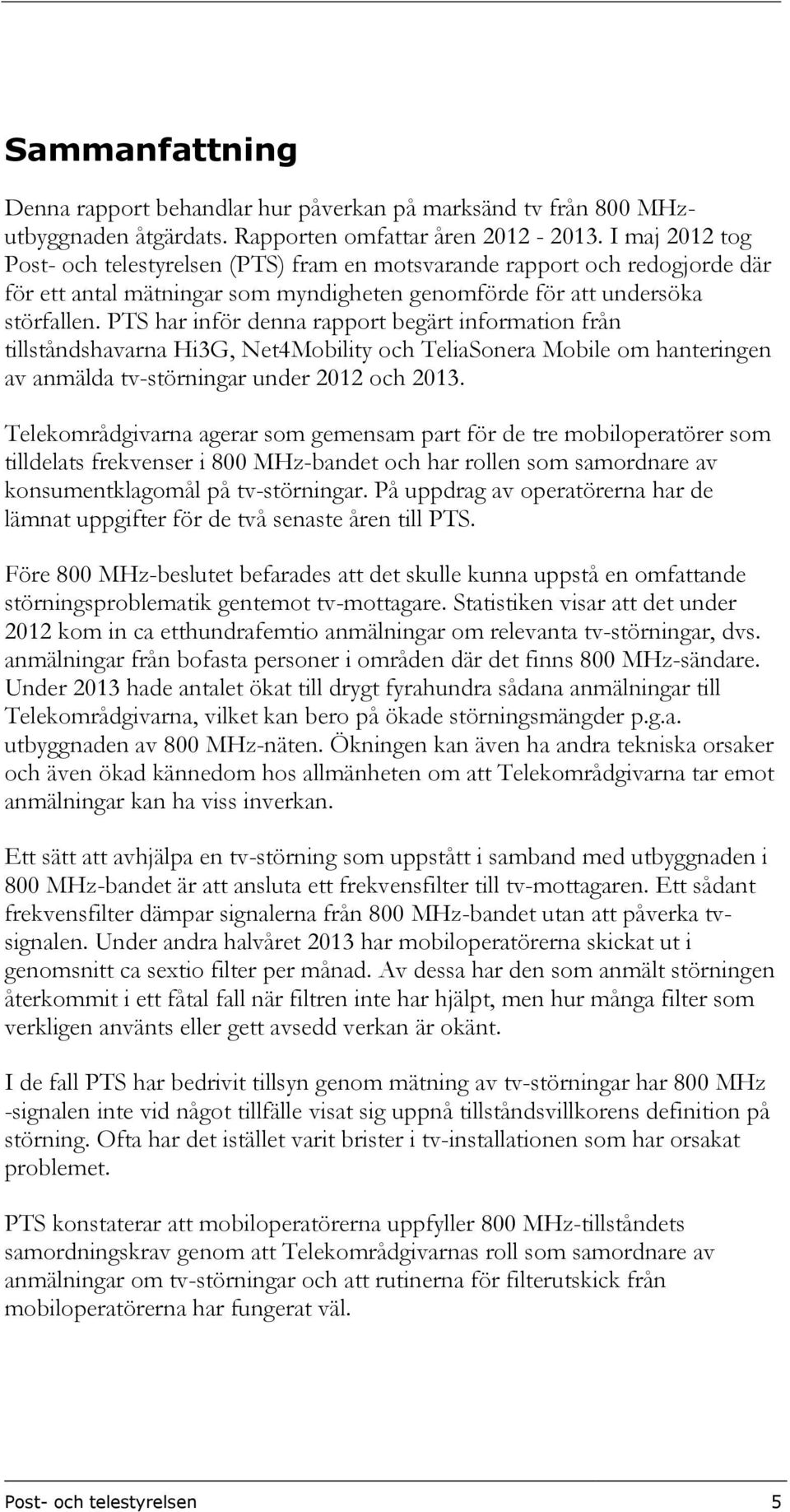 Sammanfattning

Denna rapport behandlar hur påverkan på marksänd tv från 800 MHz-utbyggnaden åtgärdats. Rapporten omfattar åren 2012 - 2013. I maj 2012 tog Post- och telestyrelsen (PTS) fram en motsvarande rapport och redogjorde där för ett antal mätningar som myndigheten genomförde för att undersöka störfallen. PTS har inför denna rapport begärt information från tillståndshavarna Hi3G, Net4Mobility och TeliaSonera Mobile om hanteringen av anmälda tv-störningar under 2012 och 2013.

Telekområdgivarna agerar som gemensam part för de tre mobiloperatörer som tilldelats frekvenser i 800 MHz-bandet och har rollen som samordnare av konsumentklagomål på tv-störningar. På uppdrag av operatörerna har de lämnat uppgifter för de två senaste åren till PTS.

Före 800 MHz-beslutet befarades att det skulle kunna uppstå en omfattande störningsproblematik gentemot tv-mottagare. Statistiken visar att det under 2012 kom in ca etthundrafemtio anmälningar om relevanta tv-störningar, dvs. anmälningar från bofasta personer i områden där det finns 800 MHz-sändare. Under 2013 hade antalet ökat till drygt fyrahundra sådana anmälningar till Telekområdgivarna, vilket kan bero på ökade störningsmängder p.g.a. utbyggnaden av 800 MHz-näten. Ökningen kan även ha andra tekniska orsaker och även ökad kännedom hos allmänheten om att Telekområdgivarna tar emot anmälningar kan ha viss inverkan.

Ett sätt att avhjälpa en tv-störning som uppstått i samband med utbyggnaden i 800 MHz-bandet är att ansluta ett frekvensfilter till tv-mottagaren. Ett sådant frekvensfilter dämpar signalerna från 800 MHz-bandet utan att påverka tv-signalen. Under andra halvåret 2013 har mobiloperatörerna skickat ut i genomsnitt ca sextio filter per månad. Av dessa har den som anmält störningen återkommit i ett fåtal fall när filtren inte har hjälpt, men hur många filter som verkligen använts eller gett avsedd verkan är okänt.

I de fall PTS har bedrivit tillsyn genom mätning av tv-störningar har 800 MHz -signalen inte vid något tillfälle visat sig uppnå tillståndsvillkorens definition på störning. Ofta har det istället varit brister i tv-installationen som har orsakat problemet.

PTS konstaterar att mobiloperatörerna uppfyller 800 MHz-tillståndets samordningskrav genom att Telekområdgivarnas roll som samordnare av anmälningar om tv-störningar och att rutinerna för filterutskick från mobiloperatörerna har fungerat väl.

Post- och telestyrelsen 5